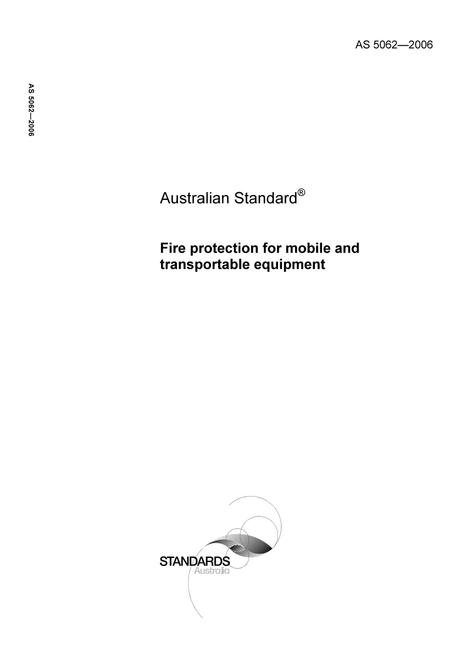 AS 5062—2006

AS 5062—2006

Australian Standard®

Fire protection for mobile and transportable equipment

STANDARDS
Australia